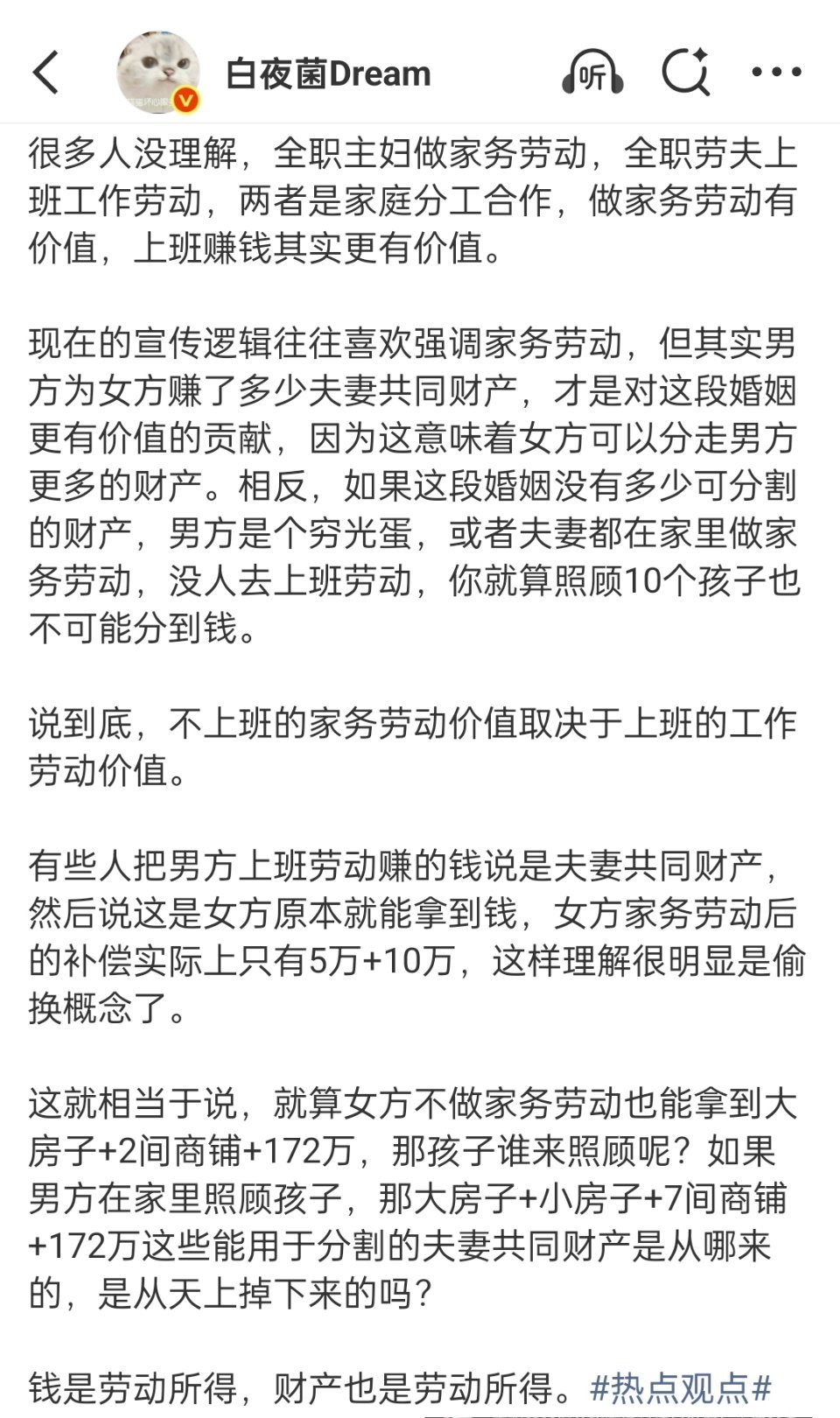 白夜菌Dream

听

很多人没理解，全职主妇做家务劳动，全职劳夫上班工作劳动，两者是家庭分工合作，做家务劳动有价值，上班赚钱其实更有价值。

现在的宣传逻辑往往喜欢强调家务劳动，但其实男方为女方赚了多少夫妻共同财产，才是对这段婚姻更有价值的贡献，因为这意味着女方可以分走男方更多的财产。相反，如果这段婚姻没有多少可分割的财产，男方是个穷光蛋，或者夫妻都在家里做家务劳动，没人去上班劳动，你就算照顾10个孩子也不可能分到钱。

说到底，不上班的家务劳动价值取决于上班的工作劳动价值。

有些人把男方上班劳动赚的钱说是夫妻共同财产，然后说这是女方原本就能拿到钱，女方家务劳动后的补偿实际上只有5万+10万，这样理解很明显是偷换概念了。

这就相当于说，就算女方不做家务劳动也能拿到大房子+2间商铺+172万，那孩子谁来照顾呢？如果男方在家里照顾孩子，那大房子+小房子+7间商铺+172万这些能用于分割的夫妻共同财产是从哪来的，是从天上掉下来的吗？

钱是劳动所得，财产也是劳动所得。#热点观点#